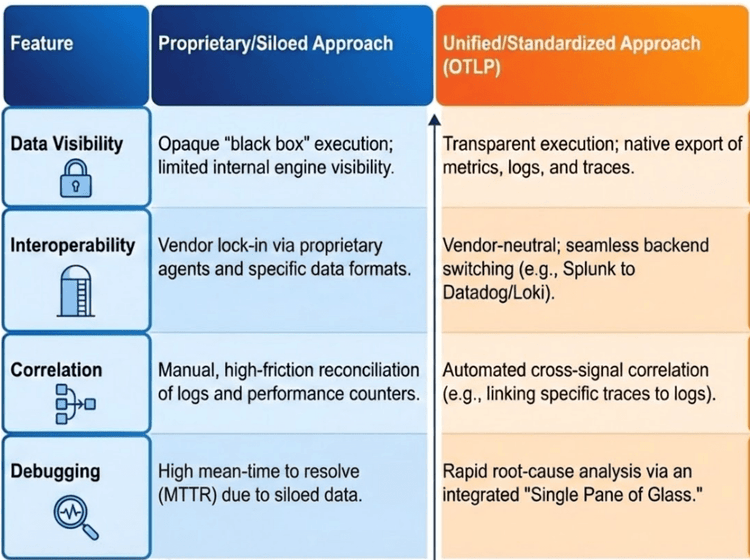 | Feature | Proprietary/Siloed Approach | Unified/Standardized Approach (OTLP) |
|---|---|---|
| Data Visibility | Opaque "black box" execution; limited internal engine visibility. | Transparent execution; native export of metrics, logs, and traces. |
| Interoperability | Vendor lock-in via proprietary agents and specific data formats. | Vendor-neutral; seamless backend switching (e.g., Splunk to Datadog/Loki). |
| Correlation | Manual, high-friction reconciliation of logs and performance counters. | Automated cross-signal correlation (e.g., linking specific traces to logs). |
| Debugging | High mean-time to resolve (MTTR) due to siloed data. | Rapid root-cause analysis via an integrated "Single Pane of Glass." |